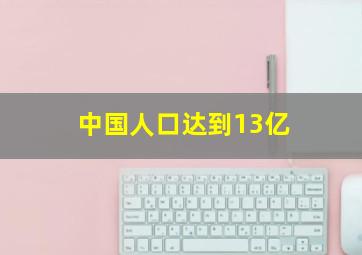 中国人口达到13亿